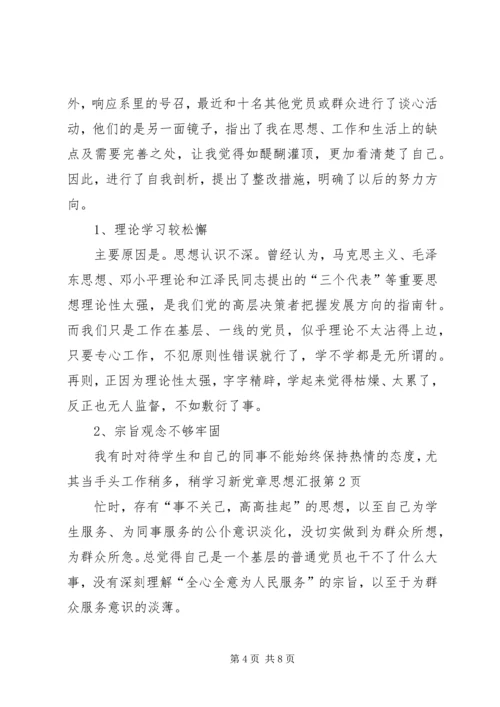 外，响应系里的号召，最近和十名其他党员或群众进行了谈心活动，他们的是另一面镜子，指出了我在思想、工作和生活上的缺点及需要完善之处，让我觉得如醍醐灌顶，更加看清楚了自己。因此，进行了自我剖析，提出了整改措施，明确了以后的努力方向。

1、理论学习较松懈

主要原因是。思想认识不深。曾经认为，马克思主义、毛泽东思想、邓小平理论和江泽民同志提出的“三个代表”等重要思想理论性太强，是我们党的高层决策者把握发展方向的指南针。而我们只是工作在基层、一线的党员，似乎理论不太沾得上边，只要专心工作，不犯原则性错误就行了，学不学都是无所谓的。再则，正因为理论性太强，字字精辟，学起来觉得枯燥、太累了，反正也无人监督，不如敷衍了事。

2、宗旨观念不够牢固

我有时对待学生和自己的同事不能始终保持热情的态度，尤其当手头工作稍多，稍学习新党章思想汇报第2页

忙时，存有“事不关己，高高挂起”的思想，以至自己为学生服务、为同事服务的公仆意识淡化，没切实做到为群众所想，为群众所急。总觉得自己是一个基层的普通党员也干不了什么大事，没有深刻理解“全心全意为人民服务”的宗旨，以至于为群众服务意识的淡薄。

第4页 共8页